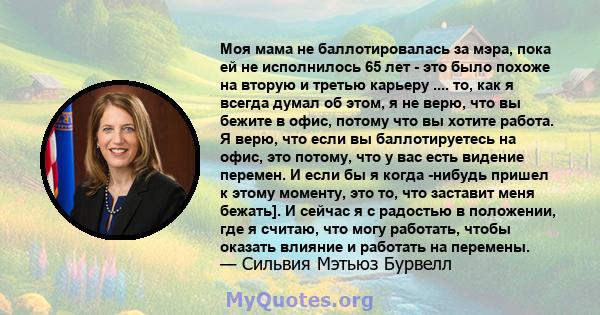 Моя мама не баллотировалась за мэра, пока ей не исполнилось 65 лет - это было похоже на вторую и третью карьеру .... то, как я всегда думал об этом, я не верю, что вы бежите в офис, потому что вы хотите работа. Я верю, что если вы баллотируетесь на офис, это потому, что у вас есть видение перемен. И если бы я когда -нибудь пришел к этому моменту, это то, что заставит меня бежать]. И сейчас я с радостью в положении, где я считаю, что могу работать, чтобы оказать влияние и работать на перемены.
— Сильвия Мэтьюз Бурвелл

MyQuotes.org